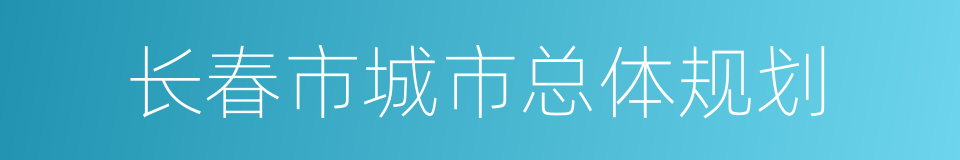 长春市城市总体规划